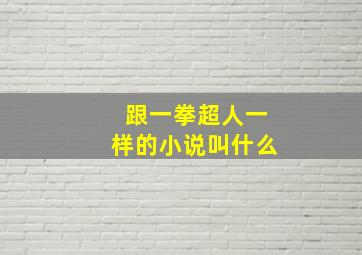 跟一拳超人一样的小说叫什么